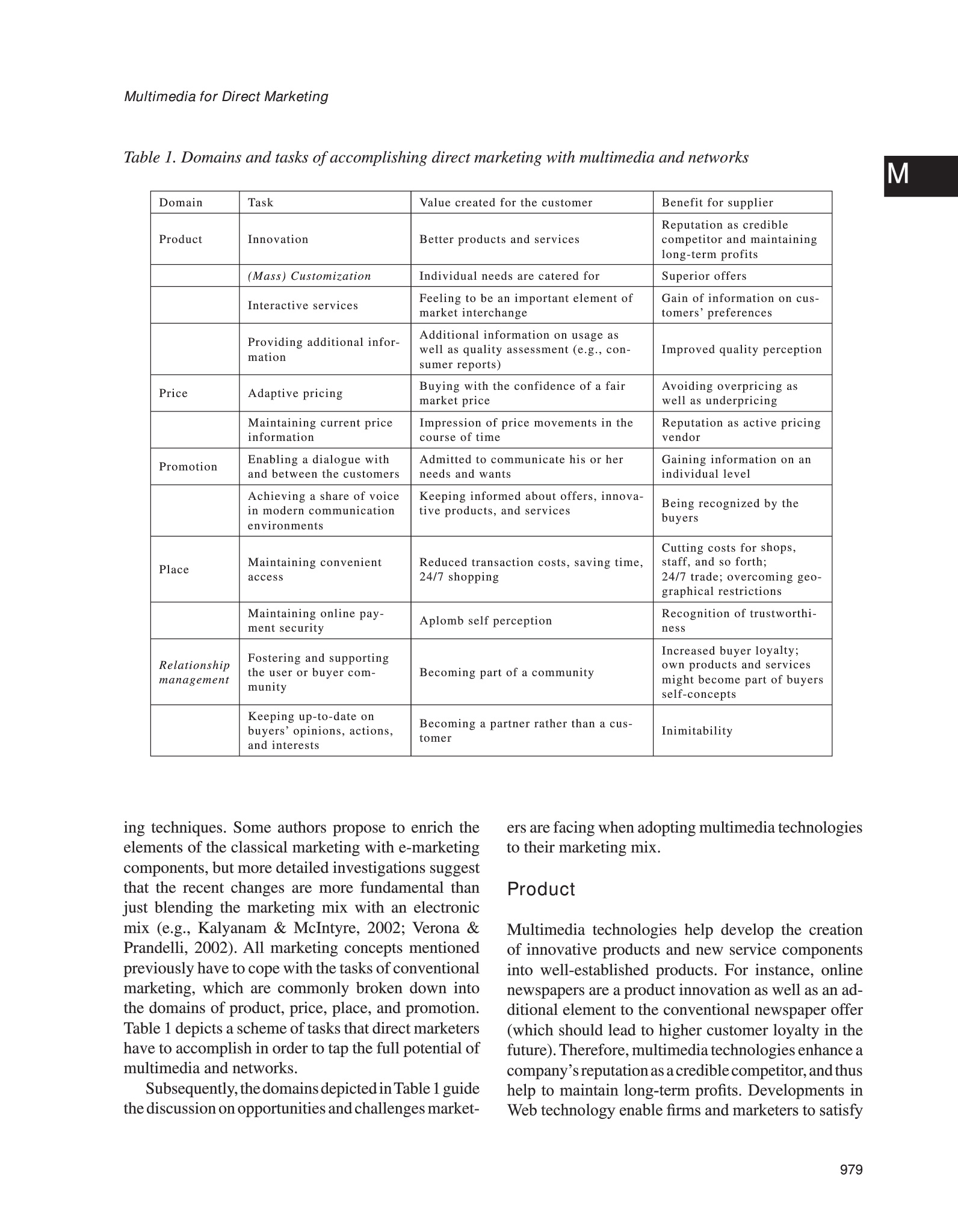 Multimedia for Direct Marketing

M

Table 1. Domains and tasks of accomplishing direct marketing with multimedia and networks

| Domain | Task | Value created for the customer | Benefit for supplier |
|---|---|---|---|
| Product | Innovation | Better products and services | Reputation as credible competitor and maintaining long-term profits |
| | (Mass) Customization | Individual needs are catered for | Superior offers |
| | Interactive services | Feeling to be an important element of market interchange | Gain of information on customers' preferences |
| | Providing additional information | Additional information on usage as well as quality assessment (e.g., consumer reports) | Improved quality perception |
| Price | Adaptive pricing | Buying with the confidence of a fair market price | Avoiding overpricing as well as underpricing |
| | Maintaining current price information | Impression of price movements in the course of time | Reputation as active pricing vendor |
| Promotion | Enabling a dialogue with and between the customers | Admitted to communicate his or her needs and wants | Gaining information on an individual level |
| | Achieving a share of voice in modern communication environments | Keeping informed about offers, innovative products, and services | Being recognized by the buyers |
| Place | Maintaining convenient access | Reduced transaction costs, saving time, 24/7 shopping | Cutting costs for shops, staff, and so forth; 24/7 trade; overcoming geographical restrictions |
| | Maintaining online payment security | Aplomb self perception | Recognition of trustworthiness |
| Relationship management | Fostering and supporting the user or buyer community | Becoming part of a community | Increased buyer loyalty; own products and services might become part of buyers self-concepts |
| | Keeping up-to-date on buyers' opinions, actions, and interests | Becoming a partner rather than a customer | Inimitability |

ing techniques. Some authors propose to enrich the elements of the classical marketing with e-marketing components, but more detailed investigations suggest that the recent changes are more fundamental than just blending the marketing mix with an electronic mix (e.g., Kalyanam & McIntyre, 2002; Verona & Prandelli, 2002). All marketing concepts mentioned previously have to cope with the tasks of conventional marketing, which are commonly broken down into the domains of product, price, place, and promotion. Table 1 depicts a scheme of tasks that direct marketers have to accomplish in order to tap the full potential of multimedia and networks.

Subsequently, the domains depicted in Table 1 guide the discussion on opportunities and challenges marketers are facing when adopting multimedia technologies to their marketing mix.

Product

Multimedia technologies help develop the creation of innovative products and new service components into well-established products. For instance, online newspapers are a product innovation as well as an additional element to the conventional newspaper offer (which should lead to higher customer loyalty in the future). Therefore, multimedia technologies enhance a company's reputation as a credible competitor, and thus help to maintain long-term profits. Developments in Web technology enable firms and marketers to satisfy

979